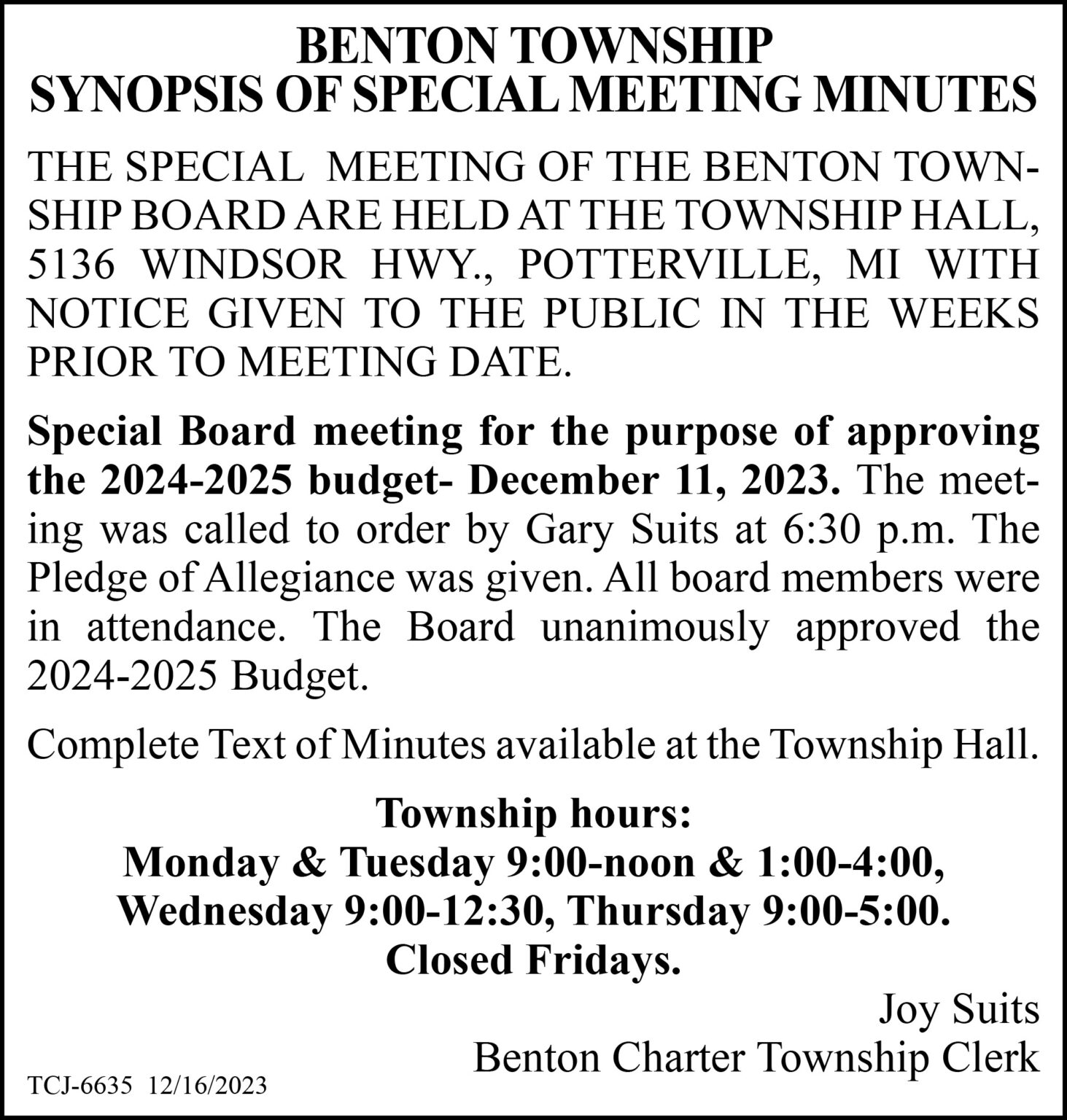 BENTON TOWNSHIP
SYNOPSIS OF SPECIAL MEETING MINUTES

THE SPECIAL MEETING OF THE BENTON TOWNSHIP BOARD ARE HELD AT THE TOWNSHIP HALL, 5136 WINDSOR HWY., POTTERVILLE, MI WITH NOTICE GIVEN TO THE PUBLIC IN THE WEEKS PRIOR TO MEETING DATE.

Special Board meeting for the purpose of approving the 2024-2025 budget- December 11, 2023. The meeting was called to order by Gary Suits at 6:30 p.m. The Pledge of Allegiance was given. All board members were in attendance. The Board unanimously approved the 2024-2025 Budget.

Complete Text of Minutes available at the Township Hall.

Township hours:
Monday & Tuesday 9:00-noon & 1:00-4:00,
Wednesday 9:00-12:30, Thursday 9:00-5:00.
Closed Fridays.

Joy Suits
Benton Charter Township Clerk

TCJ-6635 12/16/2023